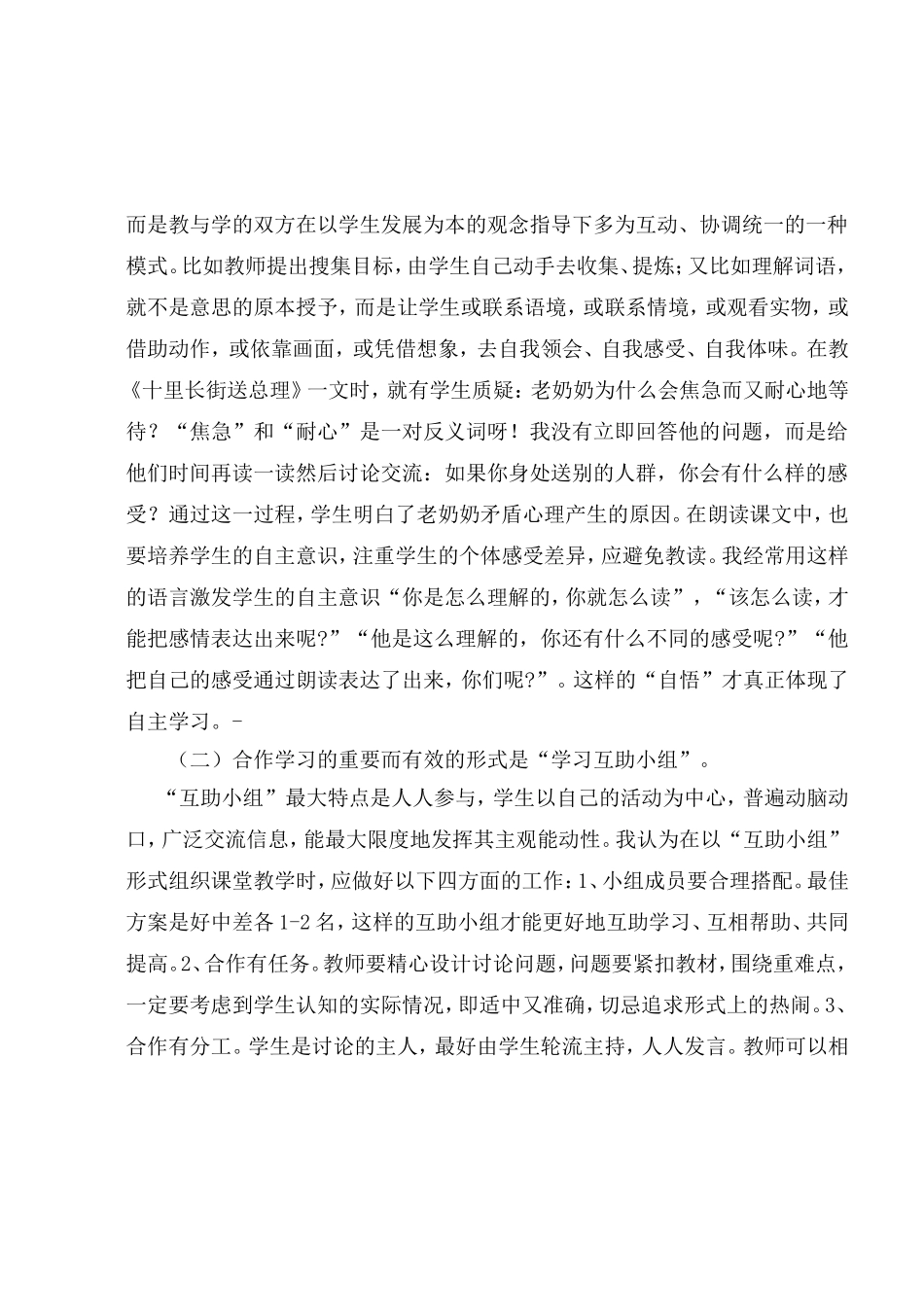 而是教与学的双方在以学生发展为本的观念指导下多为互动、协调统一的一种模式。比如教师提出搜集目标，由学生自己动手去收集、提炼；又比如理解词语，就不是意思的原本授予，而是让学生或联系语境，或联系情境，或观看实物，或借助动作，或依靠画面，或凭借想象，去自我领会、自我感受、自我体味。在教《十里长街送总理》一文时，就有学生质疑：老奶奶为什么会焦急而又耐心地等待？“焦急”和“耐心”是一对反义词呀！我没有立即回答他的问题，而是给他们时间再读一读然后讨论交流：如果你身处送别的人群，你会有什么样的感受？通过这一过程，学生明白了老奶奶矛盾心理产生的原因。在朗读课文中，也要培养学生的自主意识，注重学生的个体感受差异，应避免教读。我经常用这样的语言激发学生的自主意识“你是怎么理解的，你就怎么读”，“该怎么读，才能把感情表达出来呢?”“他是这么理解的，你还有什么不同的感受呢?”“他把自己的感受通过朗读表达了出来，你们呢?”。这样的“自悟”才真正体现了自主学习。-

（二）合作学习的重要而有效的形式是“学习互助小组”。

“互助小组”最大特点是人人参与，学生以自己的活动为中心，普遍动脑动口，广泛交流信息，能最大限度地发挥其主观能动性。我认为在以“互助小组”形式组织课堂教学时，应做好以下四方面的工作：1、小组成员要合理搭配。最佳方案是好中差各 1-2 名，这样的互助小组才能更好地互助学习、互相帮助、共同提高。2、合作有任务。教师要精心设计讨论问题，问题要紧扣教材，围绕重难点，一定要考虑到学生认知的实际情况，即适中又准确，切忌追求形式上的热闹。3、合作有分工。学生是讨论的主人，最好由学生轮流主持，人人发言。教师可以相